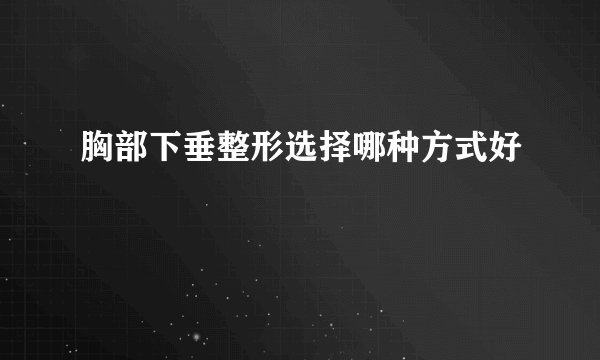 胸部下垂整形选择哪种方式好